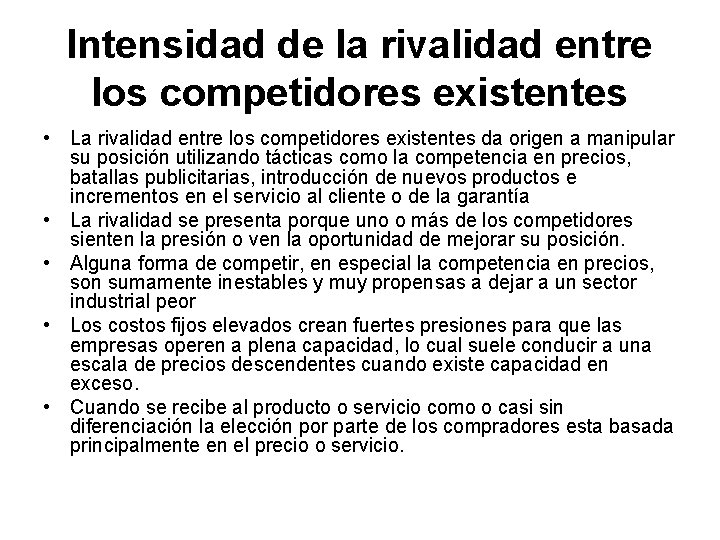 Intensidad de la rivalidad entre los competidores existentes

• La rivalidad entre los competidores existentes da origen a manipular su posición utilizando tácticas como la competencia en precios, batallas publicitarias, introducción de nuevos productos e incrementos en el servicio al cliente o de la garantía
• La rivalidad se presenta porque uno o más de los competidores sienten la presión o ven la oportunidad de mejorar su posición.
• Alguna forma de competir, en especial la competencia en precios, son sumamente inestables y muy propensas a dejar a un sector industrial peor
• Los costos fijos elevados crean fuertes presiones para que las empresas operen a plena capacidad, lo cual suele conducir a una escala de precios descendentes cuando existe capacidad en exceso.
• Cuando se recibe al producto o servicio como o casi sin diferenciación la elección por parte de los compradores esta basada principalmente en el precio o servicio.